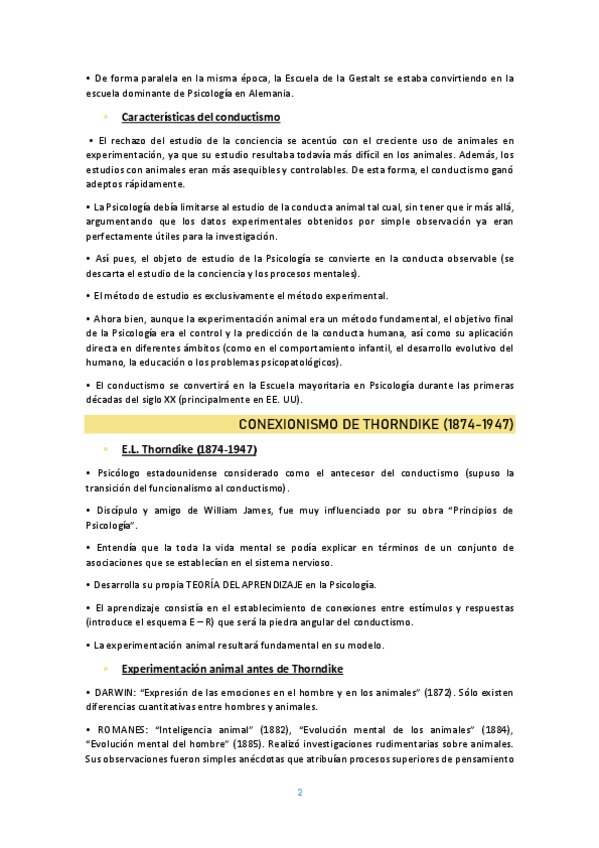 • De forma paralela en la misma época, la Escuela de la Gestalt se estaba convirtiendo en la escuela dominante de Psicología en Alemania.

• Características del conductismo

• El rechazo del estudio de la conciencia se acentúo con el creciente uso de animales en experimentación, ya que su estudio resultaba todavía más difícil en los animales. Además, los estudios con animales eran más asequibles y controlables. De esta forma, el conductismo ganó adeptos rápidamente.

• La Psicología debía limitarse al estudio de la conducta animal tal cual, sin tener que ir más allá, argumentando que los datos experimentales obtenidos por simple observación ya eran perfectamente útiles para la investigación.

• Así pues, el objeto de estudio de la Psicología se convierte en la conducta observable (se descarta el estudio de la conciencia y los procesos mentales).

• El método de estudio es exclusivamente el método experimental.

• Ahora bien, aunque la experimentación animal era un método fundamental, el objetivo final de la Psicología era el control y la predicción de la conducta humana, así como su aplicación directa en diferentes ámbitos (como en el comportamiento infantil, el desarrollo evolutivo del humano, la educación o los problemas psicopatológicos).

• El conductismo se convertirá en la Escuela mayoritaria en Psicología durante las primeras décadas del siglo XX (principalmente en EE. UU).

CONEXIONISMO DE THORNDIKE (1874-1947)

• E.L. Thorndike (1874-1947)

• Psicólogo estadounidense considerado como el antecesor del conductismo (supuso la transición del funcionalismo al conductismo).

• Discípulo y amigo de William James, fue muy influenciado por su obra "Principios de Psicología".

• Entendía que la toda la vida mental se podía explicar en términos de un conjunto de asociaciones que se establecían en el sistema nervioso.

• Desarrolla su propia TEORÍA DEL APRENDIZAJE en la Psicología.

• El aprendizaje consistía en el establecimiento de conexiones entre estímulos y respuestas (introduce el esquema E – R) que será la piedra angular del conductismo.

• La experimentación animal resultará fundamental en su modelo.

• Experimentación animal antes de Thorndike

• DARWIN: "Expresión de las emociones en el hombre y en los animales" (1872). Sólo existen diferencias cuantitativas entre hombres y animales.

• ROMANES: "Inteligencia animal" (1882), "Evolución mental de los animales" (1884), "Evolución mental del hombre" (1885). Realizó investigaciones rudimentarias sobre animales. Sus observaciones fueron simples anécdotas que atribuían procesos superiores de pensamiento

2